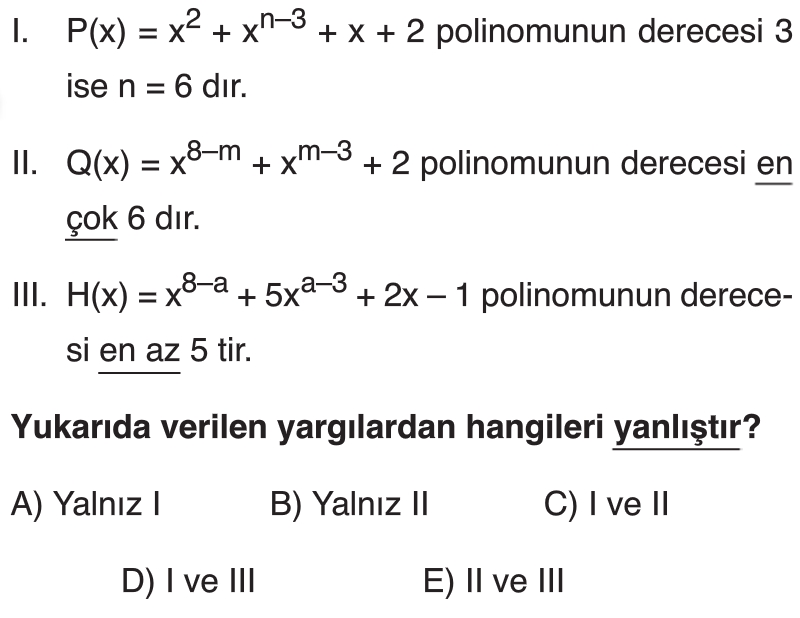 I. $P(x) = x^2 + x^{n-3} + x + 2$ polinomunun derecesi 3 ise $n = 6$ dır.

II. $Q(x) = x^{8-m} + x^{m-3} + 2$ polinomunun derecesi en çok 6 dır.

III. $H(x) = x^{8-a} + 5x^{a-3} + 2x - 1$ polinomunun derecesi en az 5 tir.

Yukarıda verilen yargılardan hangileri yanlıştır?

A) Yalnız I
B) Yalnız II
C) I ve II
D) I ve III
E) II ve III